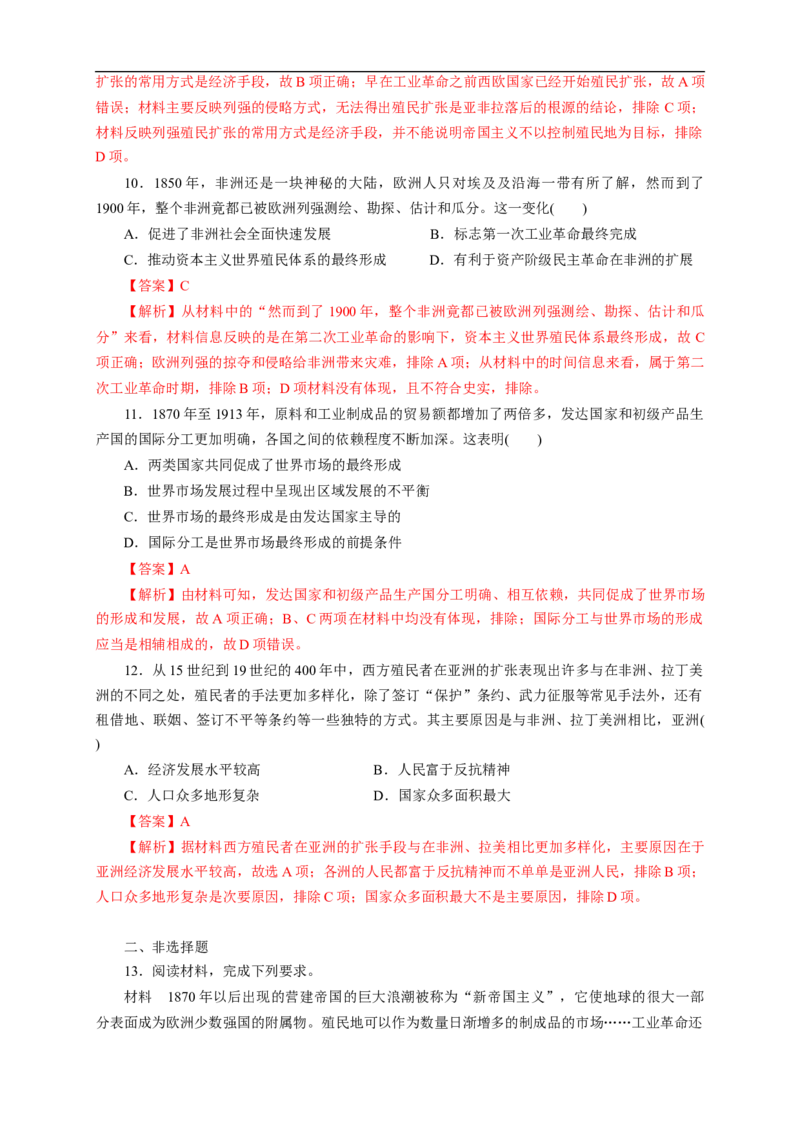 扩张的常用方式是经济手段，故B项正确；早在工业革命之前西欧国家已经开始殖民扩张，故A项错误；材料主要反映列强的侵略方式，无法得出殖民扩张是亚非拉落后的根源的结论，排除C项；材料反映列强殖民扩张的常用方式是经济手段，并不能说明帝国主义不以控制殖民地为目标，排除D项。

10．1850年，非洲还是一块神秘的大陆，欧洲人只对埃及及沿海一带有所了解，然而到了1900年，整个非洲竟都已被欧洲列强测绘、勘探、估计和瓜分。这一变化(　　)

A．促进了非洲社会全面快速发展　B．标志第一次工业革命最终完成

C．推动资本主义世界殖民体系的最终形成　D．有利于资产阶级民主革命在非洲的扩展

【答案】C

【解析】从材料中的“然而到了1900年，整个非洲竟都已被欧洲列强测绘、勘探、估计和瓜分”来看，材料信息反映的是在第二次工业革命的影响下，资本主义世界殖民体系最终形成，故C项正确；欧洲列强的掠夺和侵略给非洲带来灾难，排除A项；从材料中的时间信息来看，属于第二次工业革命时期，排除B项；D项材料没有体现，且不符合史实，排除。

11．1870年至1913年，原料和工业制成品的贸易额都增加了两倍多，发达国家和初级产品生产国的国际分工更加明确，各国之间的依赖程度不断加深。这表明(　　)

A．两类国家共同促成了世界市场的最终形成

B．世界市场发展过程中呈现出区域发展的不平衡

C．世界市场的最终形成是由发达国家主导的

D．国际分工是世界市场最终形成的前提条件

【答案】A

【解析】由材料可知，发达国家和初级产品生产国分工明确、相互依赖，共同促成了世界市场的形成和发展，故A项正确；B、C两项在材料中均没有体现，排除；国际分工与世界市场的形成应当是相辅相成的，故D项错误。

12．从15世纪到19世纪的400年中，西方殖民者在亚洲的扩张表现出许多与在非洲、拉丁美洲的不同之处，殖民者的手法更加多样化，除了签订“保护”条约、武力征服等常见手法外，还有租借地、联姻、签订不平等条约等一些独特的方式。其主要原因是与非洲、拉丁美洲相比，亚洲(　　)

A．经济发展水平较高　B．人民富于反抗精神

C．人口众多地形复杂　D．国家众多面积最大

【答案】A

【解析】据材料西方殖民者在亚洲的扩张手段与在非洲、拉美相比更加多样化，主要原因在于亚洲经济发展水平较高，故选A项；各洲的人民都富于反抗精神而不单单是亚洲人民，排除B项；人口众多地形复杂是次要原因，排除C项；国家众多面积最大不是主要原因，排除D项。

二、非选择题

13．阅读材料，完成下列要求。

材料　1870年以后出现的营建帝国的巨大浪潮被称为“新帝国主义”，它使地球的很大一部分表面成为欧洲少数强国的附属物。殖民地可以作为数量日渐增多的制成品的市场……工业革命还